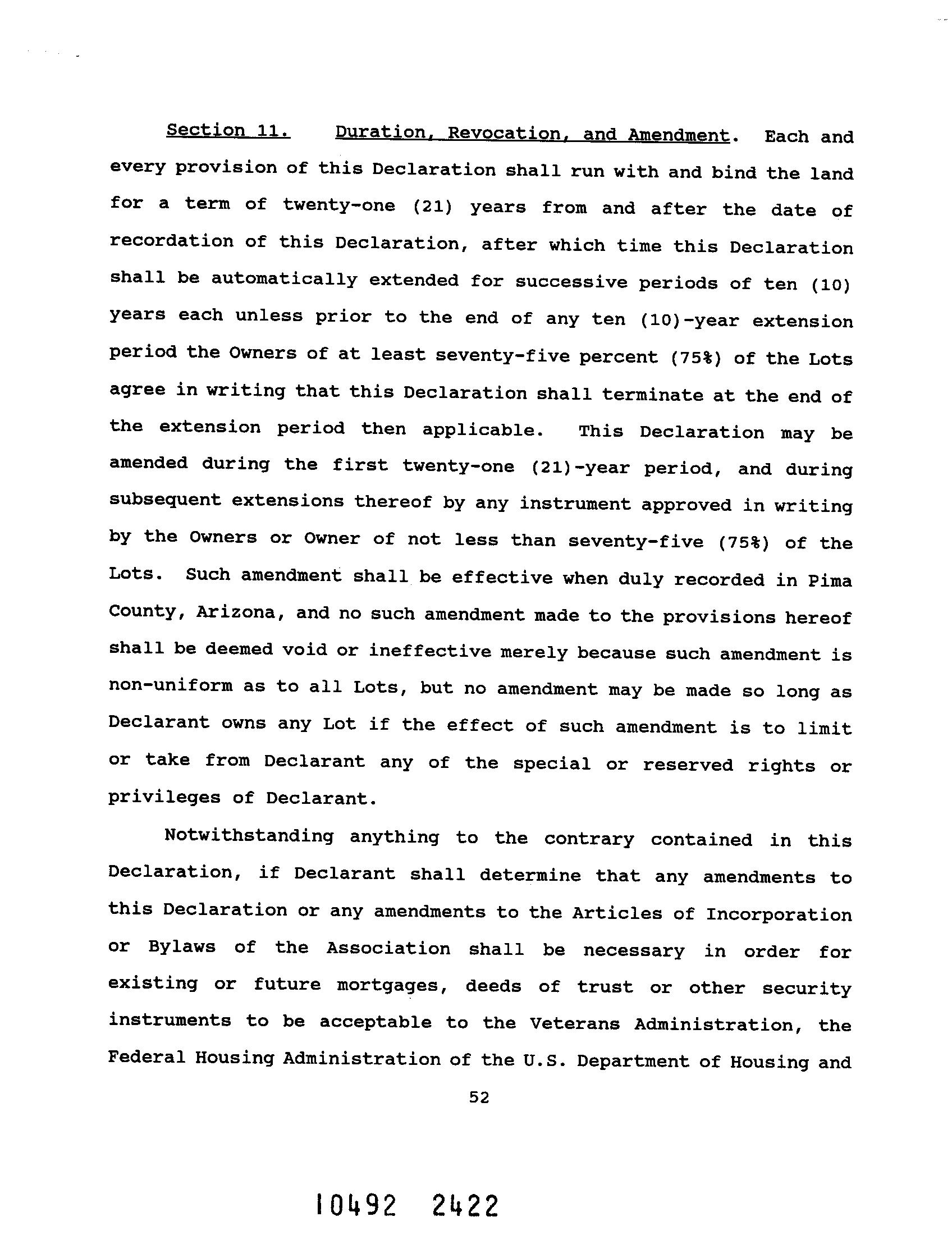 Section 11. Duration, Revocation, and Amendment. Each and every provision of this Declaration shall run with and bind the land for a term of twenty-one (21) years from and after the date of recordation of this Declaration, after which time this Declaration shall be automatically extended for successive periods of ten (10) years each unless prior to the end of any ten (10)-year extension period the Owners of at least seventy-five percent (75%) of the Lots agree in writing that this Declaration shall terminate at the end of the extension period then applicable. This Declaration may be amended during the first twenty-one (21)-year period, and during subsequent extensions thereof by any instrument approved in writing by the Owners or Owner of not less than seventy-five (75%) of the Lots. Such amendment shall be effective when duly recorded in Pima County, Arizona, and no such amendment made to the provisions hereof shall be deemed void or ineffective merely because such amendment is non-uniform as to all Lots, but no amendment may be made so long as Declarant owns any Lot if the effect of such amendment is to limit or take from Declarant any of the special or reserved rights or privileges of Declarant.

Notwithstanding anything to the contrary contained in this Declaration, if Declarant shall determine that any amendments to this Declaration or any amendments to the Articles of Incorporation or Bylaws of the Association shall be necessary in order for existing or future mortgages, deeds of trust or other security instruments to be acceptable to the Veterans Administration, the Federal Housing Administration of the U.S. Department of Housing and

52

10492 2422